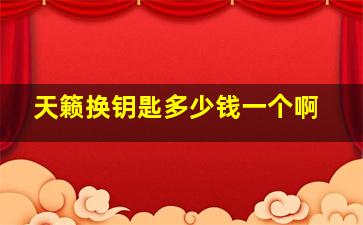 天籁换钥匙多少钱一个啊